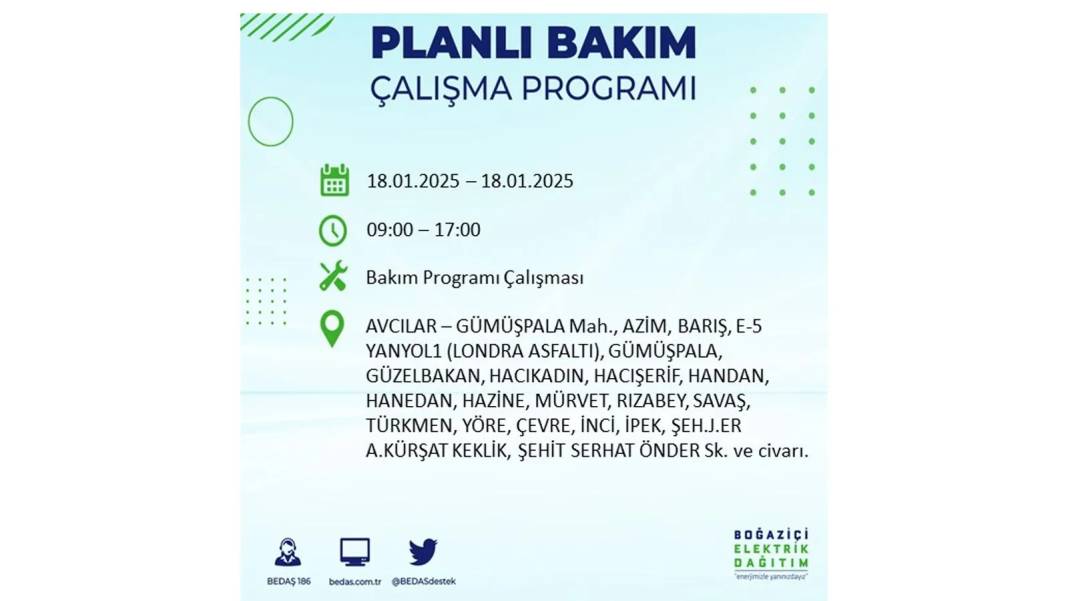 PLANLI BAKIM
ÇALIŞMA PROGRAMI

18.01.2025 – 18.01.2025

09:00 – 17:00

Bakım Programı Çalışması

AVCILAR – GÜMÜŞPALA Mah., AZİM, BARIŞ, E-5 YANYOL1 (LONDRA ASFALTI), GÜMÜŞPALA, GÜZELBAKAN, HACIKADIN, HACIŞERİF, HANDAN, HANEDAN, HAZİNE, MÜRVET, RIZABEY, SAVAŞ, TÜRKMEN, YÖRE, ÇEVRE, İNCİ, İPEK, ŞEH.J.ER A.KÜRŞAT KEKLİK, ŞEHİT SERHAT ÖNDER Sk. ve civarı.

BEDAŞ 186
bedas.com.tr
@BEDASdestek

BOĞAZİÇİ
ELEKTRİK
DAĞITIM
"enerjimizle yanınızdayız"